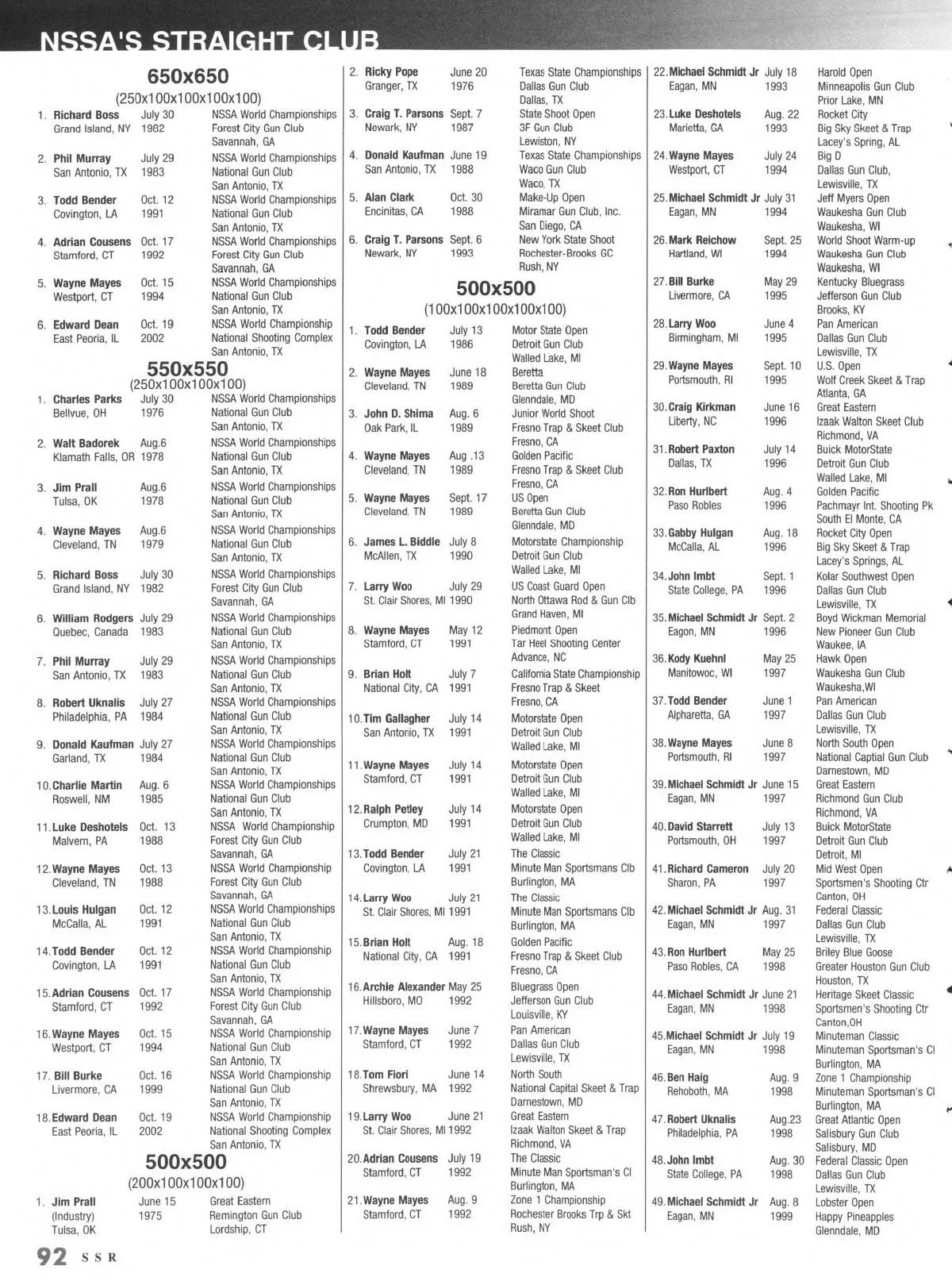 NSSA'S STRAIGHT CLUB

650x650
(250x100x100x100x100)

1. Richard Boss July 30 NSSA World Championships
Grand Island, NY 1982 Forest City Gun Club Savannah, GA

2. Phil Murray July 29 NSSA World Championships
San Antonio, TX 1983 National Gun Club San Antonio, TX

3. Todd Bender Oct. 12 NSSA World Championships
Covington, LA 1991 National Gun Club San Antonio, TX

4. Adrian Cousens Oct. 17 NSSA World Championships
Stamford, CT 1992 Forest City Gun Club Savannah, GA

5. Wayne Mayes Oct. 15 NSSA World Championships
Westport, CT 1994 National Gun Club San Antonio, TX

6. Edward Dean Oct. 19 NSSA World Championship
East Peoria, IL 2002 National Shooting Complex San Antonio, TX

550x550
(250x100x100x100)

1. Charles Parks July 30 NSSA World Championships
Bellvue, OH 1976 National Gun Club San Antonio, TX

2. Walt Badorek Aug.6 NSSA World Championships
Klamath Falls, OR 1978 National Gun Club San Antonio, TX

3. Jim Prall Aug.6 NSSA World Championships
Tulsa, OK 1978 National Gun Club San Antonio, TX

4. Wayne Mayes Aug.6 NSSA World Championships
Cleveland, TN 1979 National Gun Club San Antonio, TX

5. Richard Boss July 30 NSSA World Championships
Grand Island, NY 1982 Forest City Gun Club Savannah, GA

6. William Rodgers July 29 NSSA World Championships
Quebec, Canada 1983 National Gun Club San Antonio, TX

7. Phil Murray July 29 NSSA World Championships
San Antonio, TX 1983 National Gun Club San Antonio, TX

8. Robert Uknalis July 27 NSSA World Championships
Philadelphia, PA 1984 National Gun Club San Antonio, TX

9. Donald Kaufman July 27 NSSA World Championships
Garland, TX 1984 National Gun Club San Antonio, TX

10. Charlie Martin Aug. 6 NSSA World Championships
Roswell, NM 1985 National Gun Club San Antonio, TX

11. Luke Deshotels Oct. 13 NSSA World Championship
Malvern, PA 1988 Forest City Gun Club Savannah, GA

12. Wayne Mayes Oct. 13 NSSA World Championship
Cleveland, TN 1988 Forest City Gun Club Savannah, GA

13. Louis Hulgan Oct. 12 NSSA World Championships
McCalla, AL 1991 National Gun Club San Antonio, TX

14. Todd Bender Oct. 12 NSSA World Championship
Covington, LA 1991 National Gun Club San Antonio, TX

15. Adrian Cousens Oct. 17 NSSA World Championship
Stamford, CT 1992 Forest City Gun Club Savannah, GA

16. Wayne Mayes Oct. 15 NSSA World Championship
Westport, CT 1994 National Gun Club San Antonio, TX

17. Bill Burke Oct. 16 NSSA World Championship
Livermore, CA 1999 National Gun Club San Antonio, TX

18. Edward Dean Oct. 19 NSSA World Championship
East Peoria, IL 2002 National Shooting Complex San Antonio, TX

500x500
(200x100x100x100)

1. Jim Prall June 15 Great Eastern
(Industry) 1975 Remington Gun Club
Tulsa, OK Lordship, CT

2. Ricky Pope June 20 Texas State Championships
Granger, TX 1976 Dallas Gun Club Dallas, TX

3. Craig T. Parsons Sept. 7 State Shoot Open
Newark, NY 1987 3F Gun Club Lewiston, NY

4. Donald Kaufman June 19 Texas State Championships
San Antonio, TX 1988 Waco Gun Club Waco, TX

5. Alan Clark Oct. 30 Make-Up Open
Encinitas, CA 1988 Miramar Gun Club, Inc. San Diego, CA

6. Craig T. Parsons Sept. 6 New York State Shoot
Newark, NY 1993 Rochester-Brooks GC Rush, NY

500x500
(100x100x100x100x100)

1. Todd Bender July 13 Motor State Open
Covington, LA 1986 Detroit Gun Club Walled Lake, MI

2. Wayne Mayes June 18 Beretta
Cleveland, TN 1989 Beretta Gun Club Glenndale, MD

3. John D. Shima Aug. 6 Junior World Shoot
Oak Park, IL 1989 Fresno Trap & Skeet Club Fresno, CA

4. Wayne Mayes Aug .13 Golden Pacific
Cleveland, TN 1989 Fresno Trap & Skeet Club Fresno, CA

5. Wayne Mayes Sept. 17 US Open
Cleveland, TN 1989 Beretta Gun Club Glenndale, MD

6. James L. Biddle July 8 Motorstate Championship
McAllen, TX 1990 Detroit Gun Club Walled Lake, MI

7. Larry Woo July 29 US Coast Guard Open
St. Clair Shores, MI 1990 North Ottawa Rod & Gun Clb Grand Haven, MI

8. Wayne Mayes May 12 Piedmont Open
Stamford, CT 1991 Tar Heel Shooting Center Advance, NC

9. Brian Holt July 7 California State Championship
National City, CA 1991 Fresno Trap & Skeet Fresno, CA

10. Tim Gallagher July 14 Motorstate Open
San Antonio, TX 1991 Detroit Gun Club Walled Lake, MI

11. Wayne Mayes July 14 Motorstate Open
Stamford, CT 1991 Detroit Gun Club Walled Lake, MI

12. Ralph Petley July 14 Motorstate Open
Crumpton, MD 1991 Detroit Gun Club Walled Lake, MI

13. Todd Bender July 21 The Classic
Covington, LA 1991 Minute Man Sportsmans Clb Burlington, MA

14. Larry Woo July 21 The Classic
St. Clair Shores, MI 1991 Minute Man Sportsmans Clb Burlington, MA

15. Brian Holt Aug. 18 Golden Pacific
National City, CA 1991 Fresno Trap & Skeet Club Fresno, CA

16. Archie Alexander May 25 Bluegrass Open
Hillsboro, MO 1992 Jefferson Gun Club Louisville, KY

17. Wayne Mayes June 7 Pan American
Stamford, CT 1992 Dallas Gun Club Lewisville, TX

18. Tom Fiori June 14 North South
Shrewsbury, MA 1992 National Capital Skeet & Trap Darnestown, MD

19. Larry Woo June 21 Great Eastern
St. Clair Shores, MI 1992 Izaak Walton Skeet & Trap Richmond, VA

20. Adrian Cousens July 19 The Classic
Stamford, CT 1992 Minute Man Sportsman's Cl Burlington, MA

21. Wayne Mayes Aug. 9 Zone 1 Championship
Stamford, CT 1992 Rochester Brooks Trp & Skt Rush, NY

22. Michael Schmidt Jr July 18 Harold Open
Eagan, MN 1993 Minneapolis Gun Club Prior Lake, MN

23. Luke Deshotels Aug. 22 Rocket City
Marietta, GA 1993 Big Sky Skeet & Trap Lacey's Spring, AL

24. Wayne Mayes July 24 Big D
Westport, CT 1994 Dallas Gun Club, Lewisville, TX

25. Michael Schmidt Jr July 31 Jeff Myers Open
Eagan, MN 1994 Waukesha Gun Club Waukesha, WI

26. Mark Reichow Sept. 25 World Shoot Warm-up
Hartland, WI 1994 Waukesha Gun Club Waukesha, WI

27. Bill Burke May 29 Kentucky Bluegrass
Livermore, CA 1995 Jefferson Gun Club Brooks, KY

28. Larry Woo June 4 Pan American
Birmingham, MI 1995 Dallas Gun Club Lewisville, TX

29. Wayne Mayes Sept. 10 U.S. Open
Portsmouth, RI 1995 Wolf Creek Skeet & Trap Atlanta, GA

30. Craig Kirkman June 16 Great Eastern
Liberty, NC 1996 Izaak Walton Skeet Club Richmond, VA

31. Robert Paxton July 14 Buick MotorState
Dallas, TX 1996 Detroit Gun Club Walled Lake, MI

32. Ron Hurlbert Aug. 4 Golden Pacific
Paso Robles 1996 Pachmayr Int. Shooting Pk South El Monte, CA

33. Gabby Hulgan Aug. 18 Rocket City Open
McCalla, AL 1996 Big Sky Skeet & Trap Lacey's Springs, AL

34. John Imbt Sept. 1 Kolar Southwest Open
State College, PA 1996 Dallas Gun Club Lewisville, TX

35. Michael Schmidt Jr Sept. 2 Boyd Wickman Memorial
Eagon, MN 1996 New Pioneer Gun Club Waukee, IA

36. Kody Kuehnl May 25 Hawk Open
Manitowoc, WI 1997 Waukesha Gun Club Waukesha,WI

37. Todd Bender June 1 Pan American
Alpharetta, GA 1997 Dallas Gun Club Lewisville, TX

38. Wayne Mayes June 8 North South Open
Portsmouth, RI 1997 National Captial Gun Club Darnestown, MD

39. Michael Schmidt Jr June 15 Great Eastern
Eagan, MN 1997 Richmond Gun Club Richmond, VA

40. David Starrett July 13 Buick MotorState
Portsmouth, OH 1997 Detroit Gun Club Detroit, MI

41. Richard Cameron July 20 Mid West Open
Sharon, PA 1997 Sportsmen's Shooting Ctr Canton, OH

42. Michael Schmidt Jr Aug. 31 Federal Classic
Eagan, MN 1997 Dallas Gun Club Lewisville, TX

43. Ron Hurlbert May 25 Briley Blue Goose
Paso Robles, CA 1998 Greater Houston Gun Club Houston, TX

44. Michael Schmidt Jr June 21 Heritage Skeet Classic
Eagan, MN 1998 Sportsmen's Shooting Ctr Canton,OH

45. Michael Schmidt Jr July 19 Minuteman Classic
Eagan, MN 1998 Minuteman Sportsman's Cl Burlington, MA

46. Ben Haig Aug. 9 Zone 1 Championship
Rehoboth, MA 1998 Minuteman Sportsman's Cl Burlington, MA

47. Robert Uknalis Aug.23 Great Atlantic Open
Philadelphia, PA 1998 Salisbury Gun Club Salisbury, MD

48. John Imbt Aug. 30 Federal Classic Open
State College, PA 1998 Dallas Gun Club Lewisville, TX

49. Michael Schmidt Jr Aug. 8 Lobster Open
Eagan, MN 1999 Happy Pineapples Glenndale, MD

92 SSR